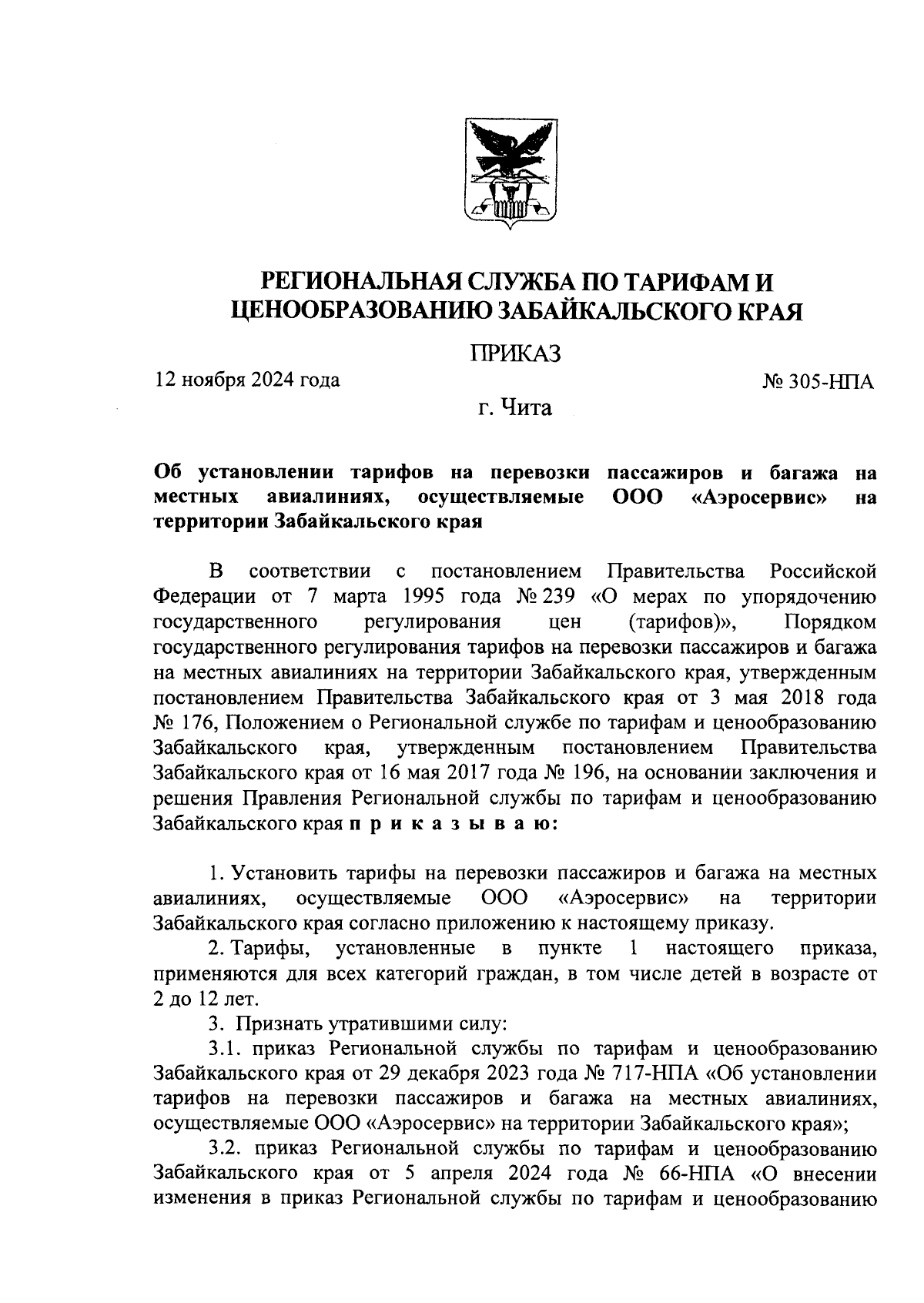 РЕГИОНАЛЬНАЯ СЛУЖБА ПО ТАРИФАМ И ЦЕНООБРАЗОВАНИЮ ЗАБАЙКАЛЬСКОГО КРАЯ

ПРИКАЗ

12 ноября 2024 года

№ 305-НПА

г. Чита

Об установлении тарифов на перевозки пассажиров и багажа на местных авиалиниях, осуществляемые ООО «Аэросервис» на территории Забайкальского края

В соответствии с постановлением Правительства Российской Федерации от 7 марта 1995 года № 239 «О мерах по упорядочению государственного регулирования цен (тарифов)», Порядком государственного регулирования тарифов на перевозки пассажиров и багажа на местных авиалиниях на территории Забайкальского края, утвержденным постановлением Правительства Забайкальского края от 3 мая 2018 года № 176, Положением о Региональной службе по тарифам и ценообразованию Забайкальского края, утвержденным постановлением Правительства Забайкальского края от 16 мая 2017 года № 196, на основании заключения и решения Правления Региональной службы по тарифам и ценообразованию Забайкальского края п р и к а з ы в а ю:

1. Установить тарифы на перевозки пассажиров и багажа на местных авиалиниях, осуществляемые ООО «Аэросервис» на территории Забайкальского края согласно приложению к настоящему приказу.

2. Тарифы, установленные в пункте 1 настоящего приказа, применяются для всех категорий граждан, в том числе детей в возрасте от 2 до 12 лет.

3. Признать утратившими силу:

3.1. приказ Региональной службы по тарифам и ценообразованию Забайкальского края от 29 декабря 2023 года № 717-НПА «Об установлении тарифов на перевозки пассажиров и багажа на местных авиалиниях, осуществляемые ООО «Аэросервис» на территории Забайкальского края»;

3.2. приказ Региональной службы по тарифам и ценообразованию Забайкальского края от 5 апреля 2024 года № 66-НПА «О внесении изменения в приказ Региональной службы по тарифам и ценообразованию